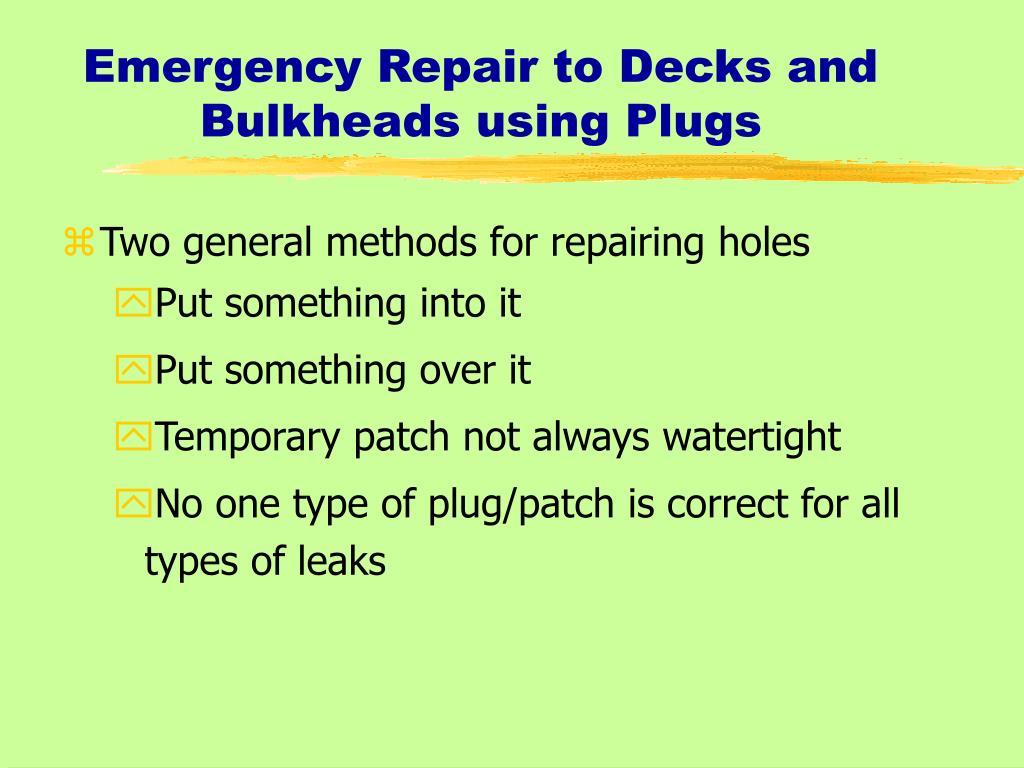 Emergency Repair to Decks and Bulkheads using Plugs

Two general methods for repairing holes
Put something into it
Put something over it
Temporary patch not always watertight
No one type of plug/patch is correct for all types of leaks